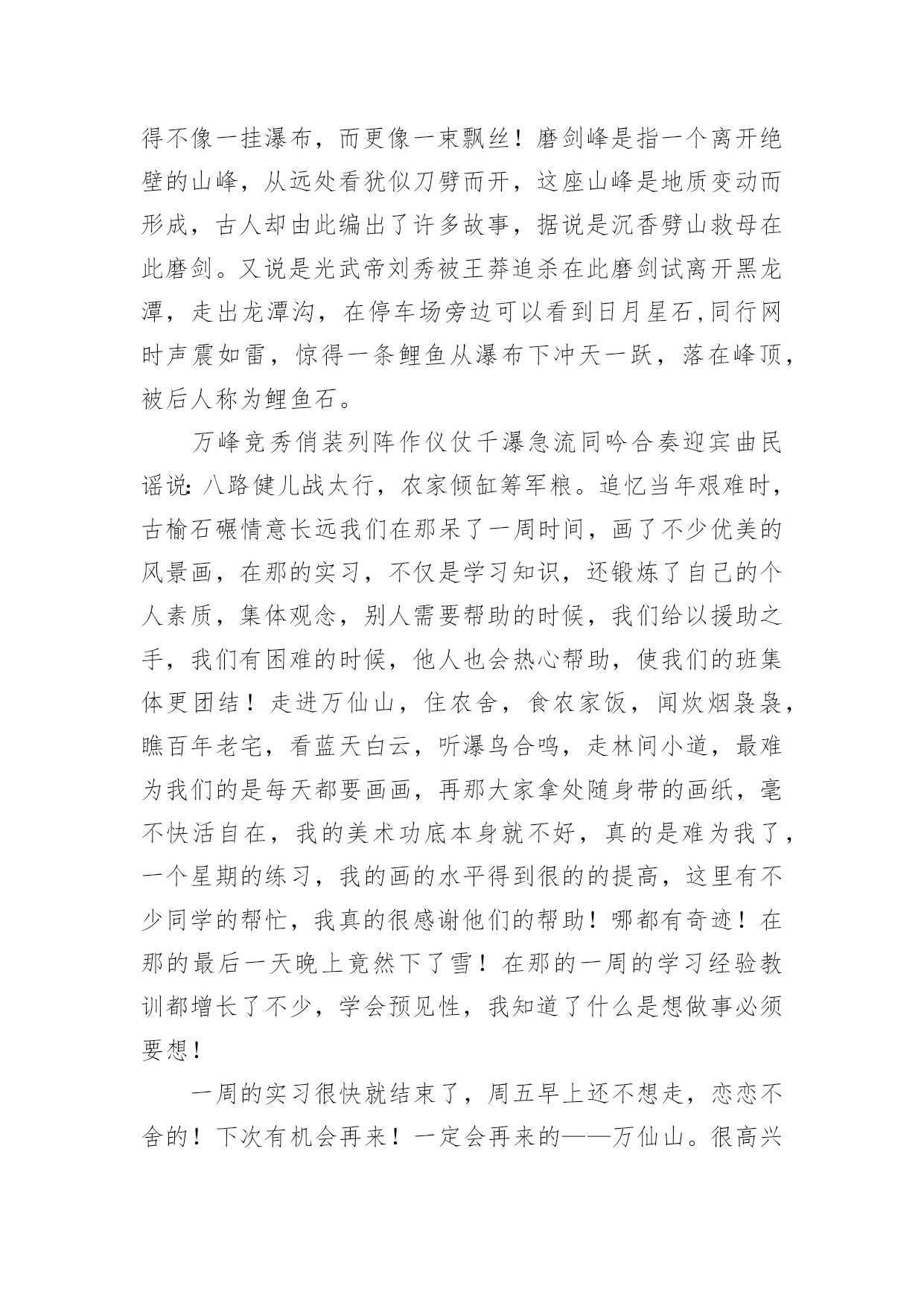 得不像一挂瀑布，而更像一束飘丝！磨剑峰是指一个离开绝壁的山峰，从远处看犹似刀劈而开，这座山峰是地质变动而形成，古人却由此编出了许多故事，据说是沉香劈山救母在此磨剑。又说是光武帝刘秀被王莽追杀在此磨剑试离开黑龙潭，走出龙潭沟，在停车场旁边可以看到日月星石,同行网时声震如雷，惊得一条鲤鱼从瀑布下冲天一跃，落在峰顶，被后人称为鲤鱼石。

万峰竞秀俏装列阵作仪仗千瀑急流同吟合奏迎宾曲民谣说:八路健儿战太行，农家倾缸筹军粮。追忆当年艰难时，古榆石碾情意长远我们在那呆了一周时间，画了不少优美的风景画，在那的实习，不仅是学习知识，还锻炼了自己的个人素质，集体观念，别人需要帮助的时候，我们给以援助之手，我们有困难的时候，他人也会热心帮助，使我们的班集体更团结！走进万仙山，住农舍，食农家饭，闻炊烟袅袅，瞧百年老宅，看蓝天白云，听瀑鸟合鸣，走林间小道，最难为我们的是每天都要画画，再那大家拿处随身带的画纸，毫不快活自在，我的美术功底本身就不好，真的是难为我了，一个星期的练习，我的画的水平得到很的的提高，这里有不少同学的帮忙，我真的很感谢他们的帮助！哪都有奇迹！在那的最后一天晚上竟然下了雪！在那的一周的学习经验教训都增长了不少，学会预见性，我知道了什么是想做事必须要想！

一周的实习很快就结束了，周五早上还不想走，恋恋不舍的！下次有机会再来！一定会再来的——万仙山。很高兴